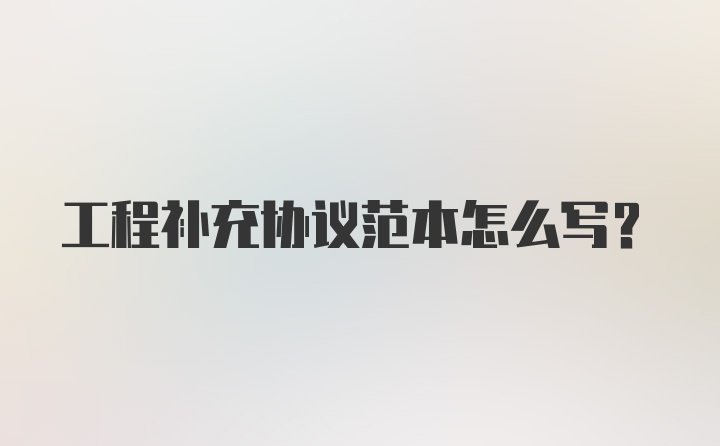 工程补充协议范本怎么写?